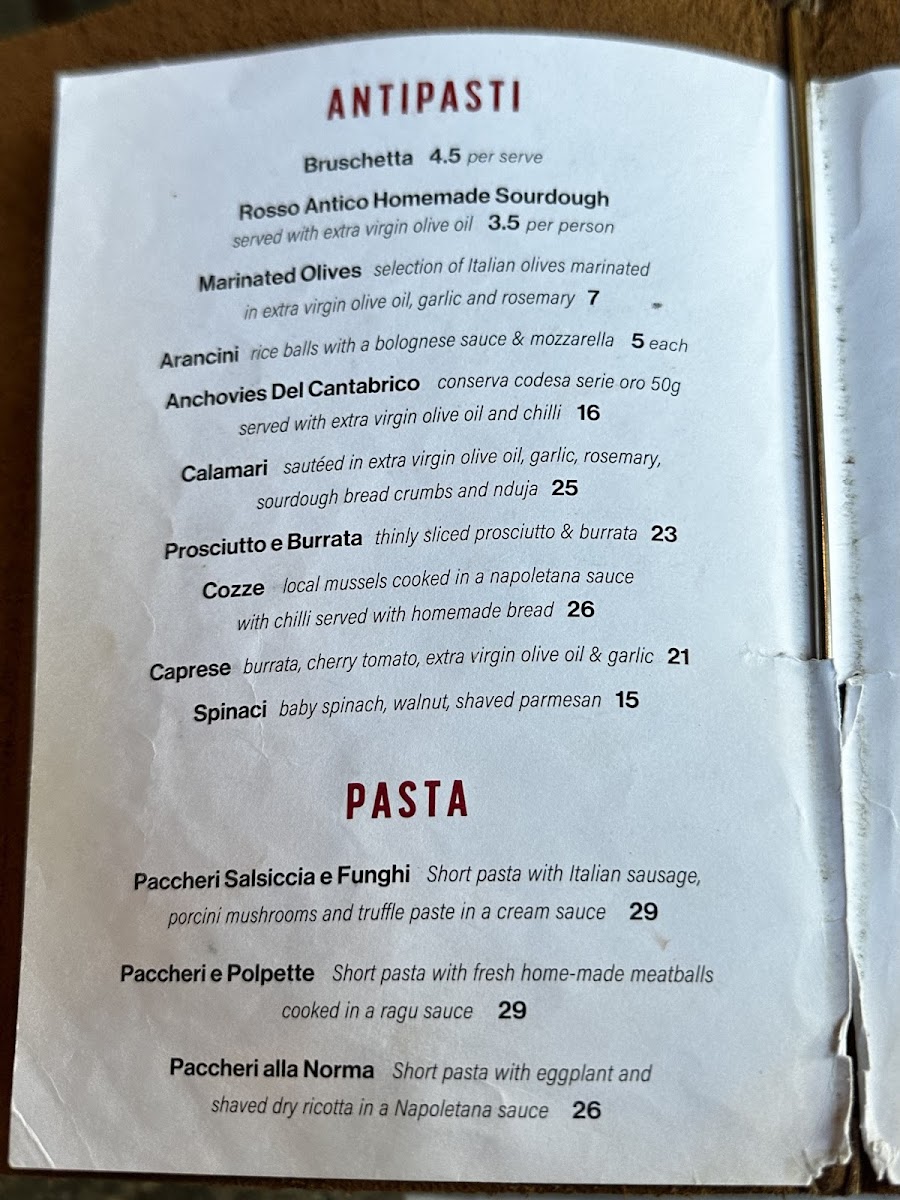 ANTIPASTI

Bruschetta 4.5 per serve

Rosso Antico Homemade Sourdough
served with extra virgin olive oil 3.5 per person

Marinated Olives selection of Italian olives marinated in extra virgin olive oil, garlic and rosemary 7

Arancini rice balls with a bolognese sauce & mozzarella 5 each

Anchovies Del Cantabrico conserva codesa serie oro 50g served with extra virgin olive oil and chilli 16

Calamari sautéed in extra virgin olive oil, garlic, rosemary, sourdough bread crumbs and nduja 25

Prosciutto e Burrata thinly sliced prosciutto & burrata 23

Cozze local mussels cooked in a napoletana sauce with chilli served with homemade bread 26

Caprese burrata, cherry tomato, extra virgin olive oil & garlic 21

Spinaci baby spinach, walnut, shaved parmesan 15

PASTA

Paccheri Salsiccia e Funghi Short pasta with Italian sausage, porcini mushrooms and truffle paste in a cream sauce 29

Paccheri e Polpette Short pasta with fresh home-made meatballs cooked in a ragu sauce 29

Paccheri alla Norma Short pasta with eggplant and shaved dry ricotta in a Napoletana sauce 26